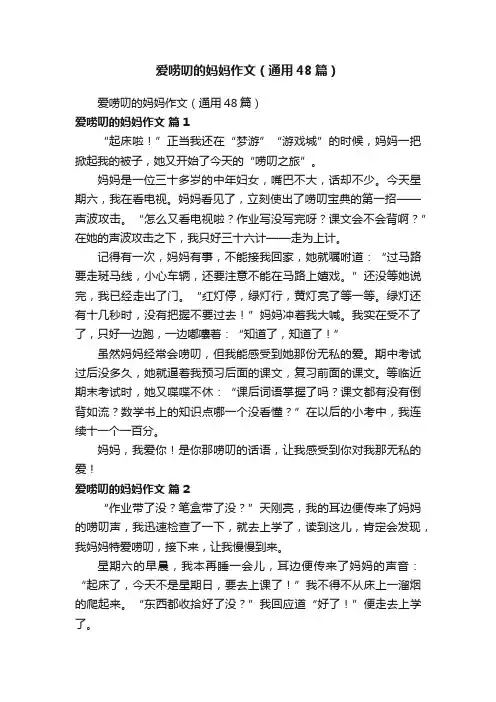 爱唠叨的妈妈作文（通用48篇）

爱唠叨的妈妈作文（通用48篇）

爱唠叨的妈妈作文 篇1

“起床啦！”正当我还在“梦游”“游戏城”的时候，妈妈一把掀起我的被子，她又开始了今天的“唠叨之旅”。

妈妈是一位三十多岁的中年妇女，嘴巴不大，话却不少。今天星期六，我在看电视。妈妈看见了，立刻使出了唠叨宝典的第一招——声波攻击。“怎么又看电视啦？作业写没写完呀？课文会不会背啊？”在她的声波攻击之下，我只好三十六计——走为上计。

记得有一次，妈妈有事，不能接我回家，她就嘱咐道：“过马路要走斑马线，小心车辆，还要注意不能在马路上嬉戏。”还没等她说完，我已经走出了门。“红灯停，绿灯行，黄灯亮了等一等。绿灯还有十几秒时，没有把握不要过去！”妈妈冲着我大喊。我实在受不了了，只好一边跑，一边嘟囔着：“知道了，知道了！”

虽然妈妈经常会唠叨，但我能感受到她那份无私的爱。期中考试过后没多久，她就逼着我预习后面的课文，复习前面的课文。等临近期末考试时，她又喋喋不休：“课后词语掌握了吗？课文都有没有倒背如流？数学书上的知识点哪一个没看懂？”在以后的小考中，我连续十一个一百分。

妈妈，我爱你！是你那唠叨的话语，让我感受到你对我那无私的爱！

爱唠叨的妈妈作文 篇2

“作业带了没？笔盒带了没？”天刚亮，我的耳边便传来了妈妈的唠叨声，我迅速检查了一下，就去上学了，读到这儿，肯定会发现，我妈妈特爱唠叨，接下来，让我慢慢到来。

星期六的早晨，我本再睡一会儿，耳边便传来了妈妈的声音：“起床了，今天不是星期日，要去上课了！”我不得不从床上一溜烟的爬起来。“东西都收拾好了没？”我回应道“好了！”便走去上学了。